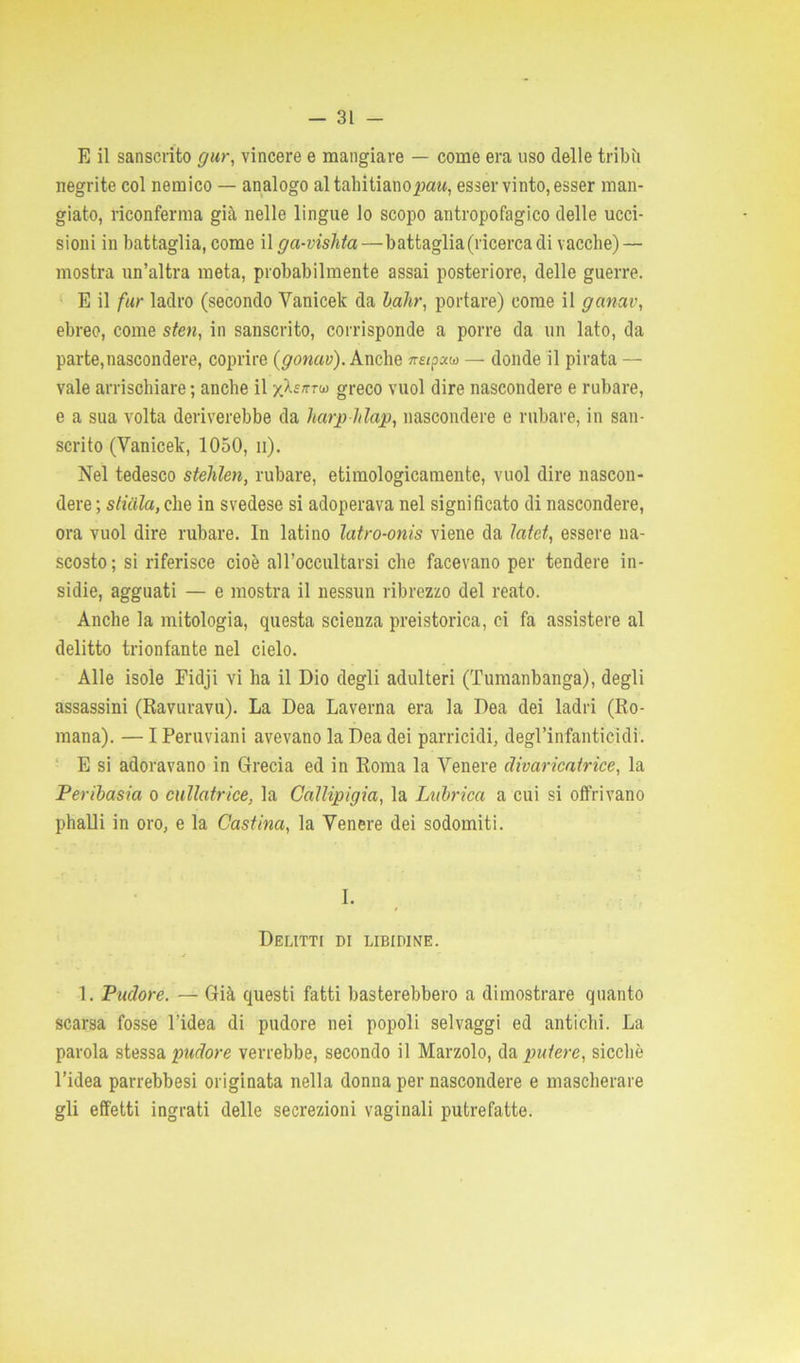 — 31 —

E il sanscrito gur, vincere e mangiare — come era uso delle tribù negrite col nemico — analogo al tahitiano pau, esser vinto, esser mangiato, riconferma già nelle lingue lo scopo antropofagico delle uccisioni in battaglia, come il ga-vishta — battaglia (ricerca di vacche) — mostra un'altra meta, probabilmente assai posteriore, delle guerre.

E il fur ladro (secondo Vanicek da bahr, portare) come il ganav, ebreo, come sten, in sanscrito, corrisponde a porre da un lato, da parte, nascondere, coprire (gonav). Anche πειραω — donde il pirata — vale arrischiare; anche il χλεπτω greco vuol dire nascondere e rubare, e a sua volta deriverebbe da harp-hlap, nascondere e rubare, in sanscrito (Vanicek, 1050, II).

Nel tedesco stehlen, rubare, etimologicamente, vuol dire nascondere; stiäla, che in svedese si adoperava nel significato di nascondere, ora vuol dire rubare. In latino latro-onis viene da latet, essere nascosto; si riferisce cioè all'occultarsi che facevano per tendere insidie, agguati — e mostra il nessun ribrezzo del reato.

Anche la mitologia, questa scienza preistorica, ci fa assistere al delitto trionfante nel cielo.

Alle isole Fidji vi ha il Dio degli adulteri (Tumanbanga), degli assassini (Ravuravu). La Dea Laverna era la Dea dei ladri (Romana). — I Peruviani avevano la Dea dei parricidi, degl'infanticidi.

E si adoravano in Grecia ed in Roma la Venere divaricatrice, la Peribasia o cullatrice, la Callipigia, la Lubrica a cui si offrivano phalli in oro, e la Castina, la Venere dei sodomiti.

I.

Delitti di libidine.

1. Pudore. — Già questi fatti basterebbero a dimostrare quanto scarsa fosse l'idea di pudore nei popoli selvaggi ed antichi. La parola stessa pudore verrebbe, secondo il Marzolo, da putere, sicchè l'idea parrebbesi originata nella donna per nascondere e mascherare gli effetti ingrati delle secrezioni vaginali putrefatte.